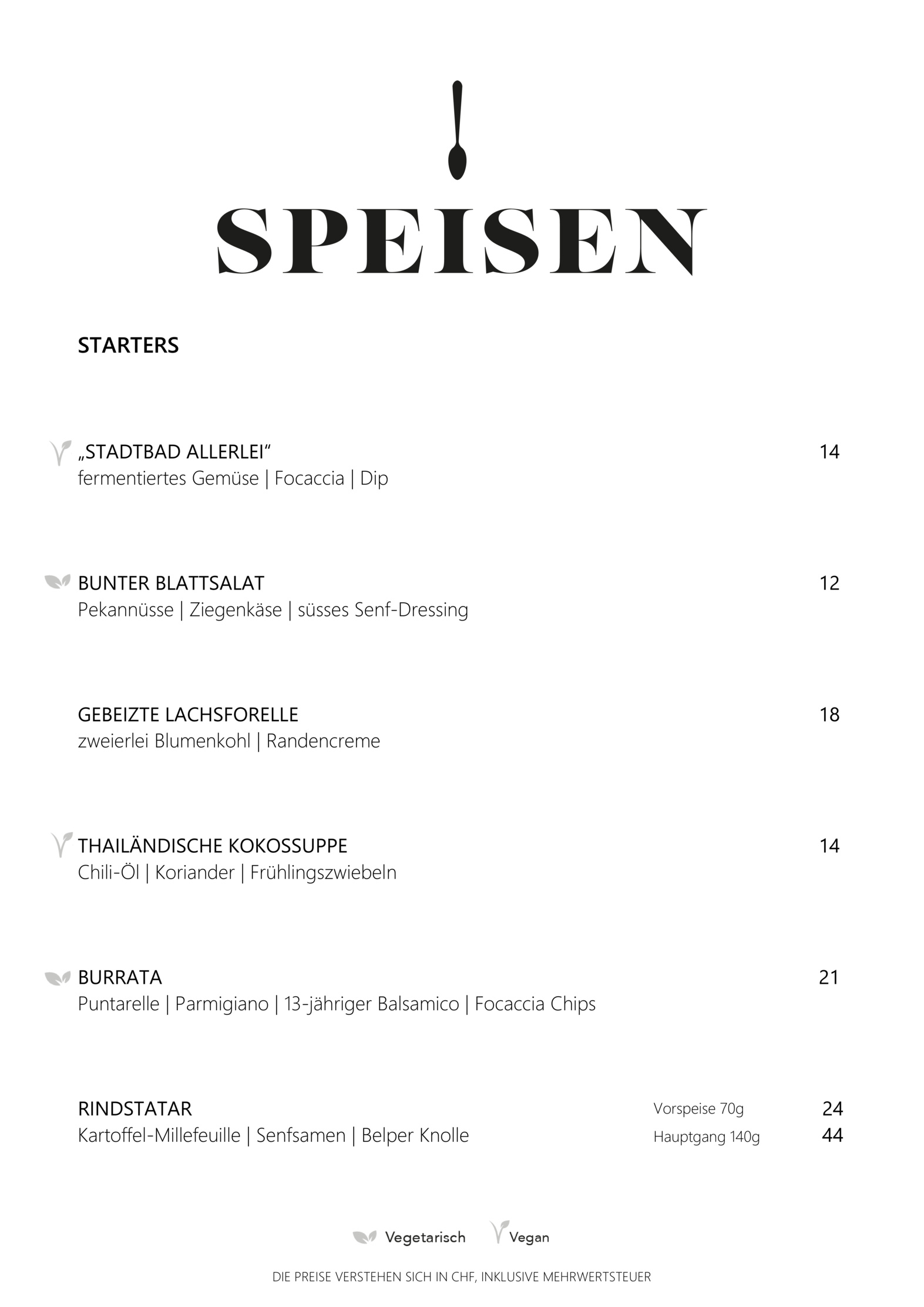 SPEISEN

STARTERS

„STADTBAD ALLERLEI“ 14
fermentiertes Gemüse | Focaccia | Dip

BUNTER BLATTSALAT 12
Pekannüsse | Ziegenkäse | süsses Senf-Dressing

GEBEIZTE LACHSFORELLE 18
zweierlei Blumenkohl | Randencreme

THAILÄNDISCHE KOKOSSUPPE 14
Chili-Öl | Koriander | Frühlingszwiebeln

BURRATA 21
Puntarelle | Parmigiano | 13-jähriger Balsamico | Focaccia Chips

RINDSTATAR Vorspeise 70g 24
Kartoffel-Millefeuille | Senfsamen | Belper Knolle Hauptgang 140g 44

Vegetarisch Vegan

DIE PREISE VERSTEHEN SICH IN CHF, INKLUSIVE MEHRWERTSTEUER